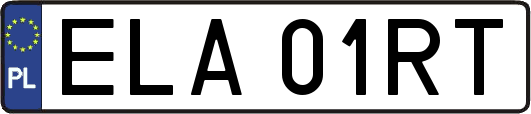 PL

ELA 01RT